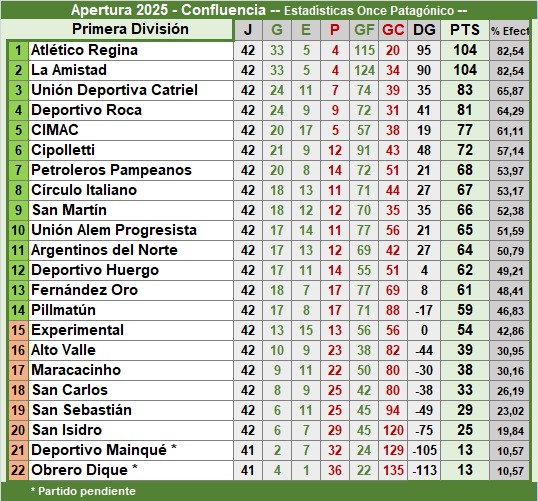 Apertura 2025 - Confluencia -- Estadísticas Once Patagónico --

| | Primera División | J | G | E | P | GF | GC | DG | PTS | % Efect |
|---|---|---|---|---|---|---|---|---|---|---|
| 1 | Atlético Regina | 42 | 33 | 5 | 4 | 115 | 20 | 95 | 104 | 82,54 |
| 2 | La Amistad | 42 | 33 | 5 | 4 | 124 | 34 | 90 | 104 | 82,54 |
| 3 | Unión Deportiva Catriel | 42 | 24 | 11 | 7 | 74 | 39 | 35 | 83 | 65,87 |
| 4 | Deportivo Roca | 42 | 24 | 9 | 9 | 72 | 31 | 41 | 81 | 64,29 |
| 5 | CIMAC | 42 | 20 | 17 | 5 | 57 | 38 | 19 | 77 | 61,11 |
| 6 | Cipolletti | 42 | 21 | 9 | 12 | 91 | 43 | 48 | 72 | 57,14 |
| 7 | Petroleros Pampeanos | 42 | 20 | 8 | 14 | 72 | 51 | 21 | 68 | 53,97 |
| 8 | Círculo Italiano | 42 | 18 | 13 | 11 | 71 | 44 | 27 | 67 | 53,17 |
| 9 | San Martín | 42 | 18 | 12 | 12 | 70 | 35 | 35 | 66 | 52,38 |
| 10 | Unión Alem Progresista | 42 | 17 | 14 | 11 | 77 | 56 | 21 | 65 | 51,59 |
| 11 | Argentinos del Norte | 42 | 17 | 13 | 12 | 69 | 42 | 27 | 64 | 50,79 |
| 12 | Deportivo Huergo | 42 | 17 | 11 | 14 | 55 | 51 | 4 | 62 | 49,21 |
| 13 | Fernández Oro | 42 | 18 | 7 | 17 | 77 | 69 | 8 | 61 | 48,41 |
| 14 | Pillmatún | 42 | 17 | 8 | 17 | 71 | 88 | -17 | 59 | 46,83 |
| 15 | Experimental | 42 | 13 | 15 | 13 | 56 | 56 | 0 | 54 | 42,86 |
| 16 | Alto Valle | 42 | 10 | 9 | 23 | 38 | 82 | -44 | 39 | 30,95 |
| 17 | Maracacinho | 42 | 9 | 11 | 22 | 50 | 80 | -30 | 38 | 30,16 |
| 18 | San Carlos | 42 | 8 | 9 | 25 | 42 | 80 | -38 | 33 | 26,19 |
| 19 | San Sebastián | 42 | 6 | 11 | 25 | 45 | 94 | -49 | 29 | 23,02 |
| 20 | San Isidro | 42 | 6 | 7 | 29 | 45 | 120 | -75 | 25 | 19,84 |
| 21 | Deportivo Mainqué * | 41 | 2 | 7 | 32 | 24 | 129 | -105 | 13 | 10,57 |
| 22 | Obrero Dique * | 41 | 4 | 1 | 36 | 22 | 135 | -113 | 13 | 10,57 |

* Partido pendiente